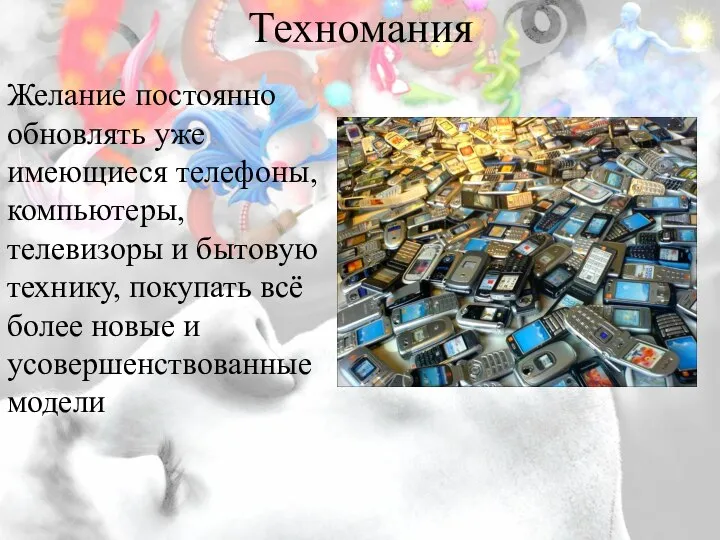 Техномания

Желание постоянно обновлять уже имеющиеся телефоны, компьютеры, телевизоры и бытовую технику, покупать всё более новые и усовершенствованные модели